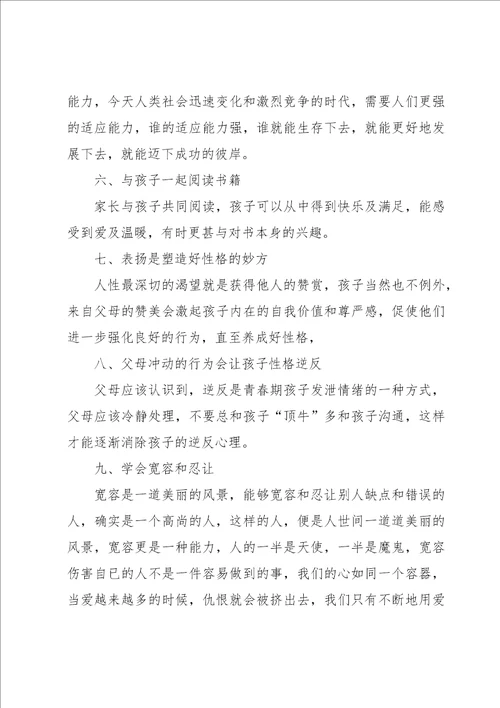 能力，今天人类社会迅速变化和激烈竞争的时代，需要人们更强的适应能力，谁的适应能力强，谁就能生存下去，就能更好地发展下去，就能迈下成功的彼岸。

六、与孩子一起阅读书籍

家长与孩子共同阅读，孩子可以从中得到快乐及满足，能感受到爱及温暖，有时更甚与对书本身的兴趣。

七、表扬是塑造好性格的妙方

人性最深切的渴望就是获得他人的赞赏，孩子当然也不例外，来自父母的赞美会激起孩子内在的自我价值和尊严感，促使他们进一步强化良好的行为，直至养成好性格，

八、父母冲动的行为会让孩子性格逆反

父母应该认识到，逆反是青春期孩子发泄情绪的一种方式，父母应该冷静处理，不要总和孩子“顶牛”多和孩子沟通，这样才能逐渐消除孩子的逆反心理。

九、学会宽容和忍让

宽容是一道美丽的风景，能够宽容和忍让别人缺点和错误的人，确实是一个高尚的人，这样的人，便是人世间一道道美丽的风景，宽容更是一种能力，人的一半是天使，一半是魔鬼，宽容伤害自已的人不是一件容易做到的事，我们的心如同一个容器，当爱越来越多的时候，仇恨就会被挤出去，我们只有不断地用爱